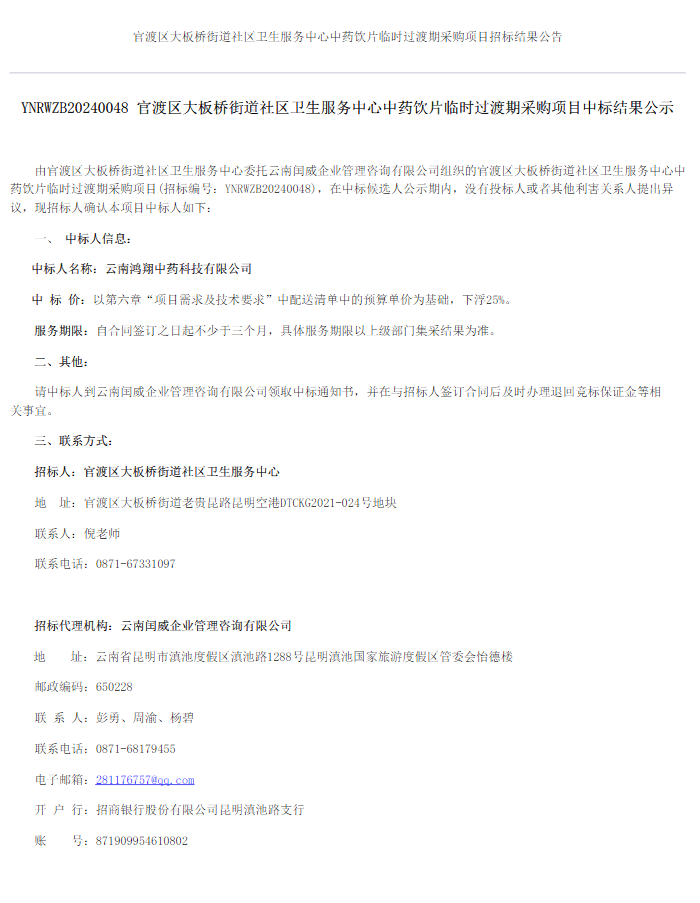 官渡区大板桥街道社区卫生服务中心中药饮片临时过渡期采购项目招标结果公告

YNRWZB20240048 官渡区大板桥街道社区卫生服务中心中药饮片临时过渡期采购项目中标结果公示

由官渡区大板桥街道社区卫生服务中心委托云南闰威企业管理咨询有限公司组织的官渡区大板桥街道社区卫生服务中心中药饮片临时过渡期采购项目(招标编号：YNRWZB20240048)，在中标候选人公示期内，没有投标人或者其他利害关系人提出异议，现招标人确认本项目中标人如下：

一、 中标人信息：

中标人名称：云南鸿翔中药科技有限公司

中 标 价：以第六章“项目需求及技术要求”中配送清单中的预算单价为基础，下浮25%。

服务期限：自合同签订之日起不少于三个月，具体服务期限以上级部门集采结果为准。

二、其他：

请中标人到云南闰威企业管理咨询有限公司领取中标通知书，并在与招标人签订合同后及时办理退回竞标保证金等相关事宜。

三、联系方式：

招标人：官渡区大板桥街道社区卫生服务中心

地 址：官渡区大板桥街道老贵昆路昆明空港DTCKG2021-024号地块

联系人：倪老师

联系电话：0871-67331097

招标代理机构：云南闰威企业管理咨询有限公司

地 址：云南省昆明市滇池度假区滇池路1288号昆明滇池国家旅游度假区管委会怡德楼

邮政编码：650228

联 系 人：彭勇、周渝、杨碧

联系电话：0871-68179455

电子邮箱：281176757@qq.com

开 户 行：招商银行股份有限公司昆明滇池路支行

账 号：871909954610802